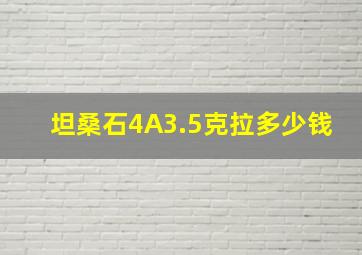 坦桑石4A3.5克拉多少钱